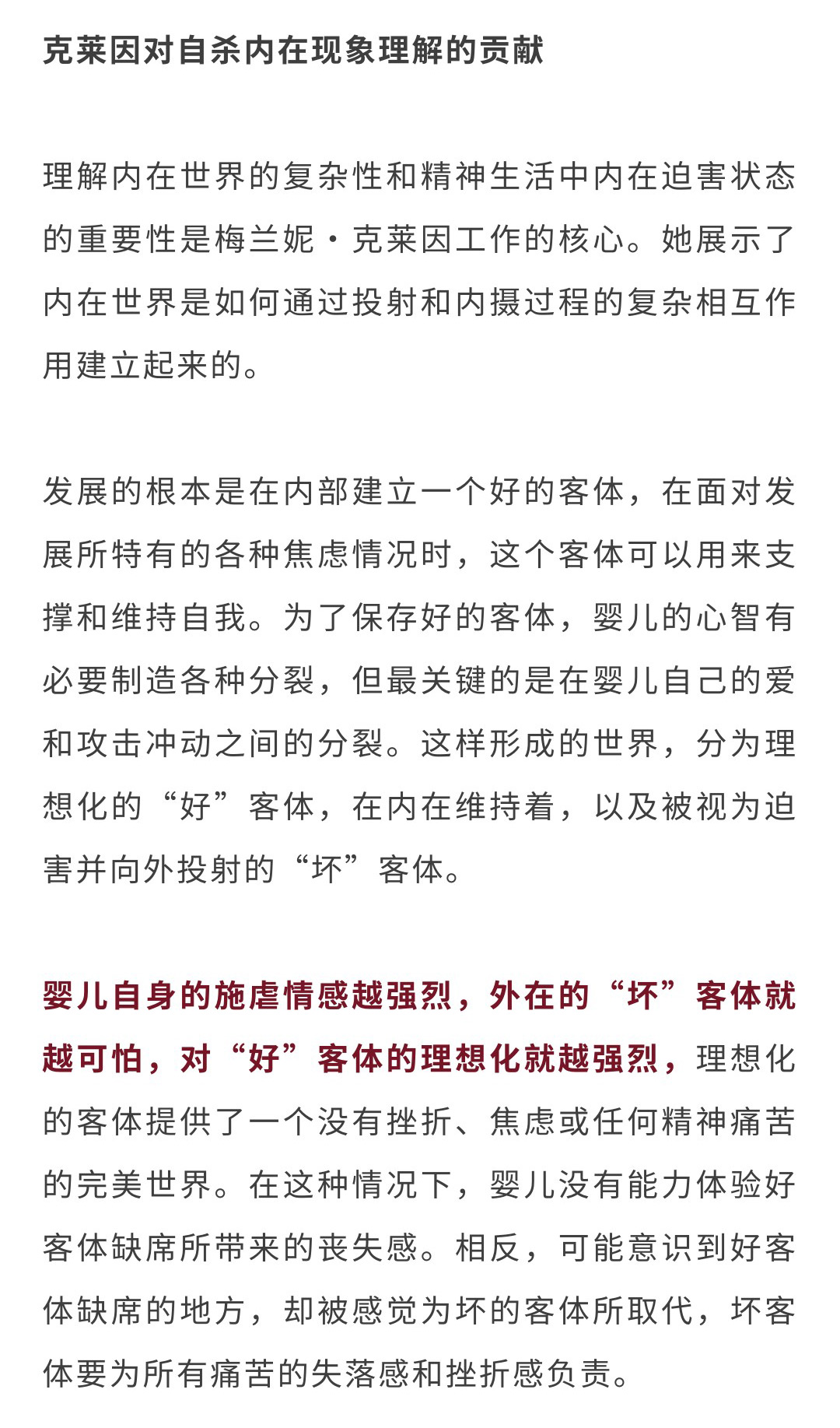 克莱因对自杀内在现象理解的贡献

理解内在世界的复杂性和精神生活中内在迫害状态的重要性是梅兰妮·克莱因工作的核心。她展示了内在世界是如何通过投射和内摄过程的复杂相互作用建立起来的。

发展的根本是在内部建立一个好的客体，在面对发展所特有的各种焦虑情况时，这个客体可以用来支撑和维持自我。为了保存好的客体，婴儿的心智有必要制造各种分裂，但最关键的是在婴儿自己的爱和攻击冲动之间的分裂。这样形成的世界，分为理想化的“好”客体，在内在维持着，以及被视为迫害并向外投射的“坏”客体。

婴儿自身的施虐情感越强烈，外在的“坏”客体就越可怕，对“好”客体的理想化就越强烈，理想化的客体提供了一个没有挫折、焦虑或任何精神痛苦的完美世界。在这种情况下，婴儿没有能力体验好客体缺席所带来的丧失感。相反，可能意识到好客体缺席的地方，却被感觉为坏的客体所取代，坏客体要为所有痛苦的失落感和挫折感负责。